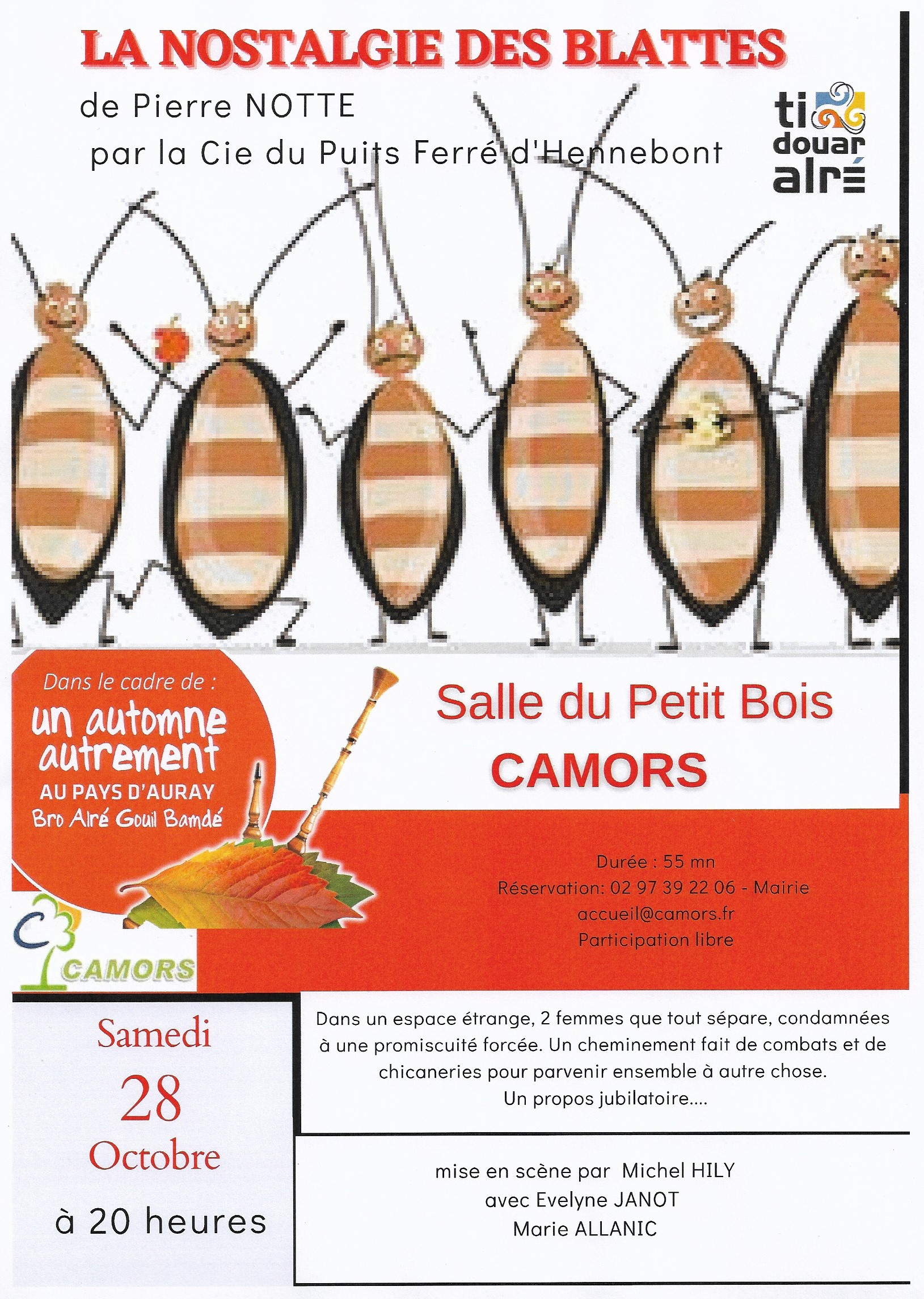 LA NOSTALGIE DES BLATTES

de Pierre NOTTE
par la Cie du Puits Ferré d'Hennebont

ti douar alré

Dans le cadre de :
un automne autrement
AU PAYS D'AURAY
Bro Alré Gouil Bamdé

CAMORS

Salle du Petit Bois
CAMORS

Durée : 55 mn
Réservation: 02 97 39 22 06 - Mairie
accueil@camors.fr
Participation libre

Samedi
28
Octobre
à 20 heures

Dans un espace étrange, 2 femmes que tout sépare, condamnées à une promiscuité forcée. Un cheminement fait de combats et de chicaneries pour parvenir ensemble à autre chose.
Un propos jubilatoire....

mise en scène par Michel HILY
avec Evelyne JANOT
Marie ALLANIC